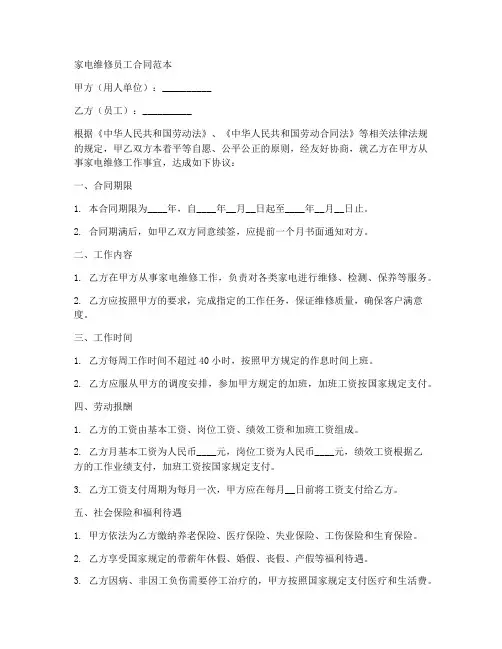 家电维修员工合同范本

甲方（用人单位）：__________

乙方（员工）：__________

根据《中华人民共和国劳动法》、《中华人民共和国劳动合同法》等相关法律法规的规定，甲乙双方本着平等自愿、公平公正的原则，经友好协商，就乙方在甲方从事家电维修工作事宜，达成如下协议：

一、合同期限

1. 本合同期限为____年，自____年__月__日起至____年__月__日止。

2. 合同期满后，如甲乙双方同意续签，应提前一个月书面通知对方。

二、工作内容

1. 乙方在甲方从事家电维修工作，负责对各类家电进行维修、检测、保养等服务。

2. 乙方应按照甲方的要求，完成指定的工作任务，保证维修质量，确保客户满意度。

三、工作时间

1. 乙方每周工作时间不超过 40 小时，按照甲方规定的作息时间上班。

2. 乙方应服从甲方的调度安排，参加甲方规定的加班，加班工资按国家规定支付。

四、劳动报酬

1. 乙方的工资由基本工资、岗位工资、绩效工资和加班工资组成。

2. 乙方月基本工资为人民币____元，岗位工资为人民币____元，绩效工资根据乙方的工作业绩支付，加班工资按国家规定支付。

3. 乙方工资支付周期为每月一次，甲方应在每月__日前将工资支付给乙方。

五、社会保险和福利待遇

1. 甲方依法为乙方缴纳养老保险、医疗保险、失业保险、工伤保险和生育保险。

2. 乙方享受国家规定的带薪年休假、婚假、丧假、产假等福利待遇。

3. 乙方因病、非因工负伤需要停工治疗的，甲方按照国家规定支付医疗和生活费。